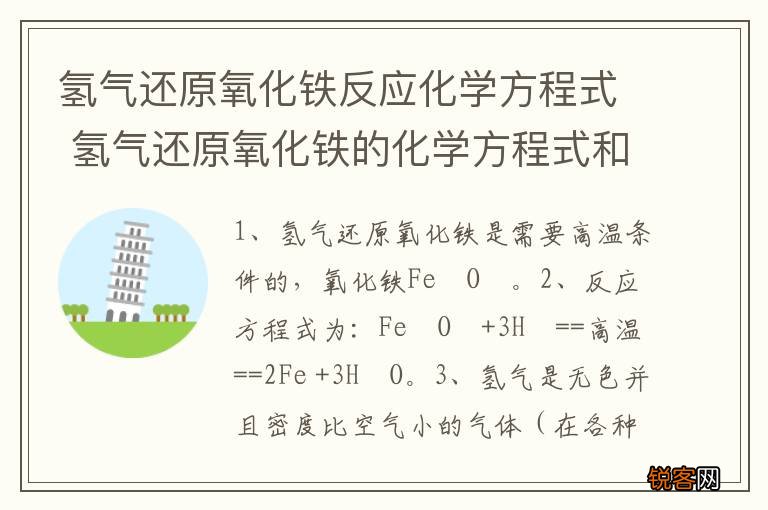 氢气还原氧化铁反应化学方程式 氢气还原氧化铁的化学方程式和

1、氢气还原氧化铁是需要高温条件的，氧化铁Fe　O　。2、反应方程式为：Fe　O　+3H　==高温==2Fe +3H　O。3、氢气是无色并且密度比空气小的气体（在各种

锐客网